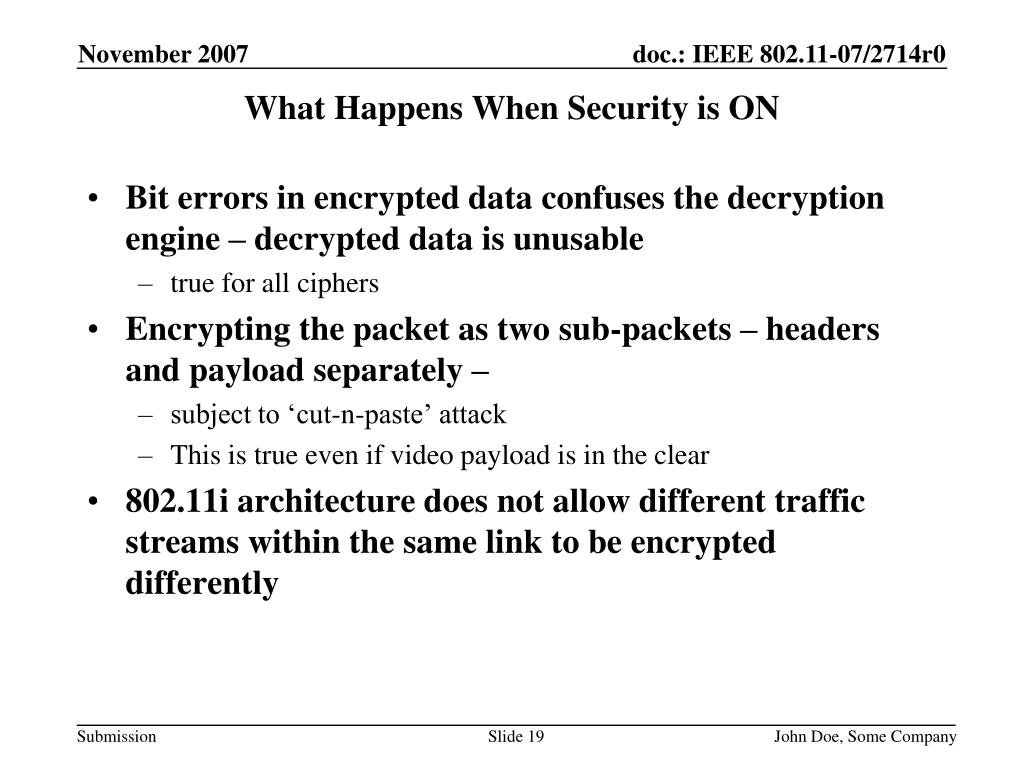 November 2007

doc.: IEEE 802.11-07/2714r0

What Happens When Security is ON

• Bit errors in encrypted data confuses the decryption engine – decrypted data is unusable
  – true for all ciphers
• Encrypting the packet as two sub-packets – headers and payload separately –
  – subject to ‘cut-n-paste’ attack
  – This is true even if video payload is in the clear
• 802.11i architecture does not allow different traffic streams within the same link to be encrypted differently

Submission

Slide 19

John Doe, Some Company